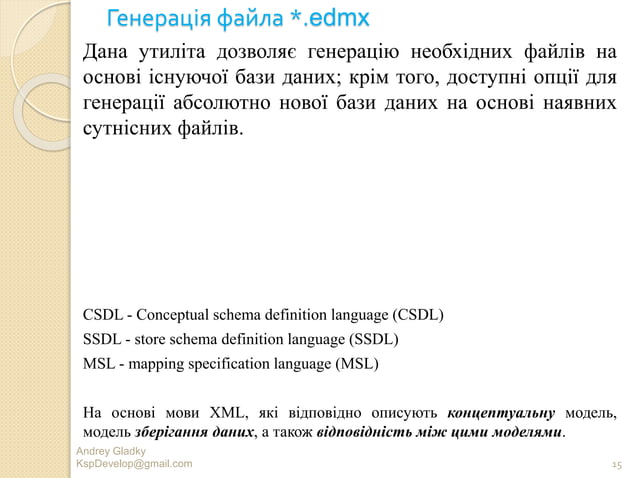 Генерація файла *.edmx

Дана утиліта дозволяє генерацію необхідних файлів на основі існуючої бази даних; крім того, доступні опції для генерації абсолютно нової бази даних на основі наявних сутнісних файлів.

CSDL - Conceptual schema definition language (CSDL)

SSDL - store schema definition language (SSDL)

MSL - mapping specification language (MSL)

На основі мови XML, які відповідно описують концептуальну модель, модель зберігання даних, а також відповідність між цими моделями.

Andrey Gladky
KspDevelop@gmail.com

15